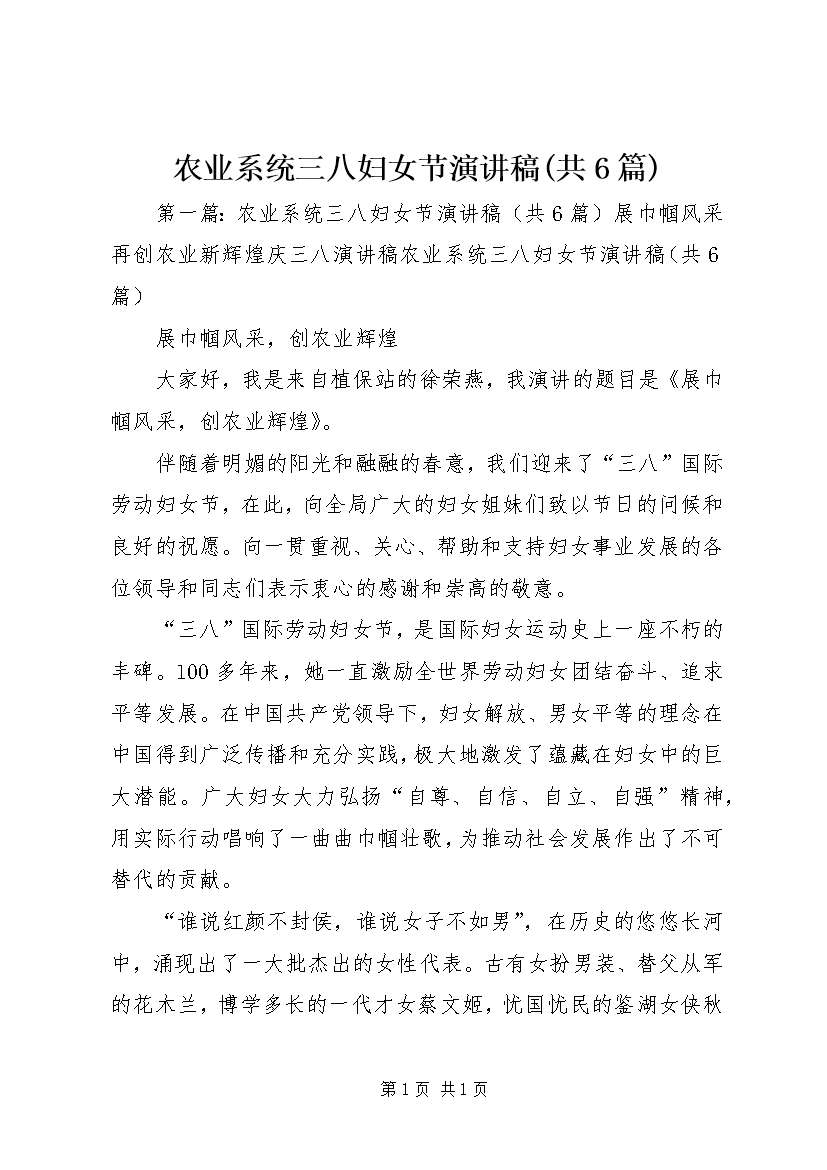 农业系统三八妇女节演讲稿(共6篇)

第一篇：农业系统三八妇女节演讲稿（共6篇）展巾帼风采再创农业新辉煌庆三八演讲稿农业系统三八妇女节演讲稿（共6篇）

展巾帼风采，创农业辉煌

大家好，我是来自植保站的徐荣燕，我演讲的题目是《展巾帼风采，创农业辉煌》。

伴随着明媚的阳光和融融的春意，我们迎来了“三八”国际劳动妇女节，在此，向全局广大的妇女姐妹们致以节日的问候和良好的祝愿。向一贯重视、关心、帮助和支持妇女事业发展的各位领导和同志们表示衷心的感谢和崇高的敬意。

“三八”国际劳动妇女节，是国际妇女运动史上一座不朽的丰碑。100多年来，她一直激励全世界劳动妇女团结奋斗、追求平等发展。在中国共产党领导下，妇女解放、男女平等的理念在中国得到广泛传播和充分实践，极大地激发了蕴藏在妇女中的巨大潜能。广大妇女大力弘扬“自尊、自信、自立、自强”精神，用实际行动唱响了一曲曲巾帼壮歌，为推动社会发展作出了不可替代的贡献。

“谁说红颜不封侯，谁说女子不如男”，在历史的悠悠长河中，涌现出了一大批杰出的女性代表。古有女扮男装、替父从军的花木兰，博学多长的一代才女蔡文姬，忧国忧民的鉴湖女侠秋

第1页 共1页